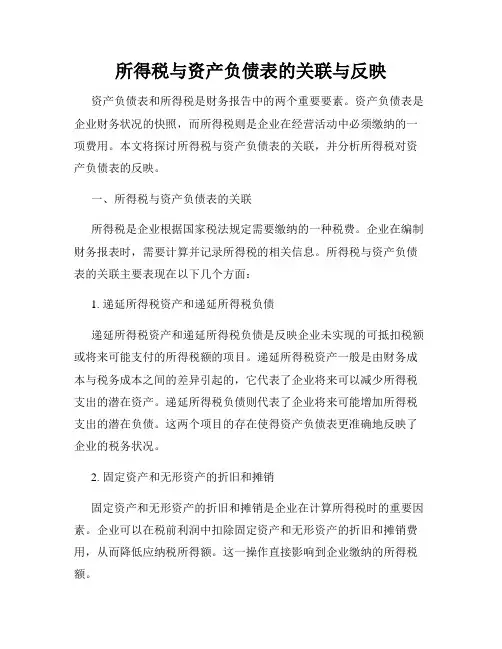 所得税与资产负债表的关联与反映

资产负债表和所得税是财务报告中的两个重要要素。资产负债表是企业财务状况的快照，而所得税则是企业在经营活动中必须缴纳的一项费用。本文将探讨所得税与资产负债表的关联，并分析所得税对资产负债表的反映。

一、所得税与资产负债表的关联

所得税是企业根据国家税法规定需要缴纳的一种税费。企业在编制财务报表时，需要计算并记录所得税的相关信息。所得税与资产负债表的关联主要表现在以下几个方面：

1. 递延所得税资产和递延所得税负债

递延所得税资产和递延所得税负债是反映企业未实现的可抵扣税额或将来可能支付的所得税额的项目。递延所得税资产一般是由财务成本与税务成本之间的差异引起的，它代表了企业将来可以减少所得税支出的潜在资产。递延所得税负债则代表了企业将来可能增加所得税支出的潜在负债。这两个项目的存在使得资产负债表更准确地反映了企业的税务状况。

2. 固定资产和无形资产的折旧和摊销

固定资产和无形资产的折旧和摊销是企业在计算所得税时的重要因素。企业可以在税前利润中扣除固定资产和无形资产的折旧和摊销费用，从而降低应纳税所得额。这一操作直接影响到企业缴纳的所得税额。